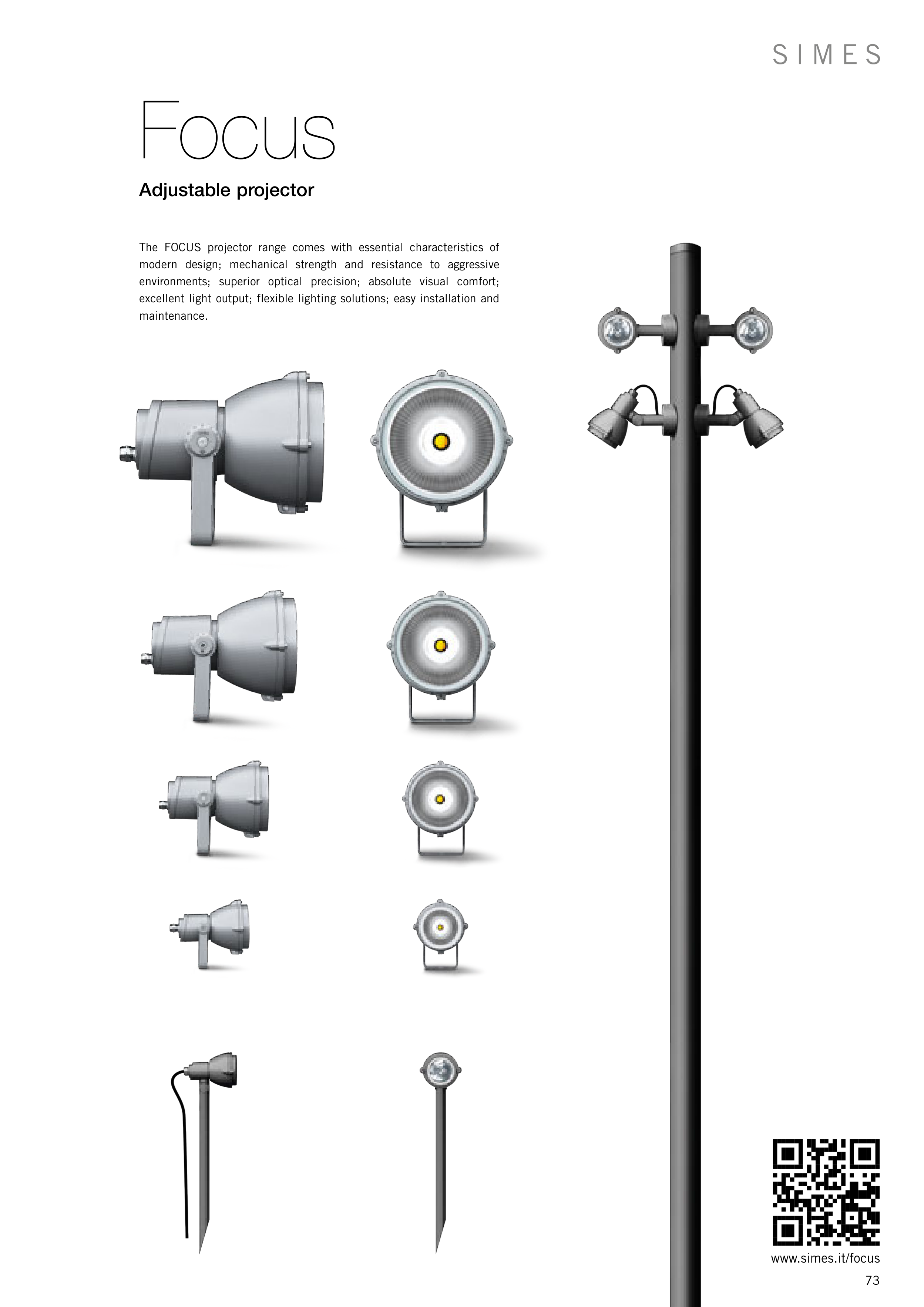 SIMES

Focus

Adjustable projector

The FOCUS projector range comes with essential characteristics of modern design; mechanical strength and resistance to aggressive environments; superior optical precision; absolute visual comfort; excellent light output; flexible lighting solutions; easy installation and maintenance.

www.simes.it/focus

73